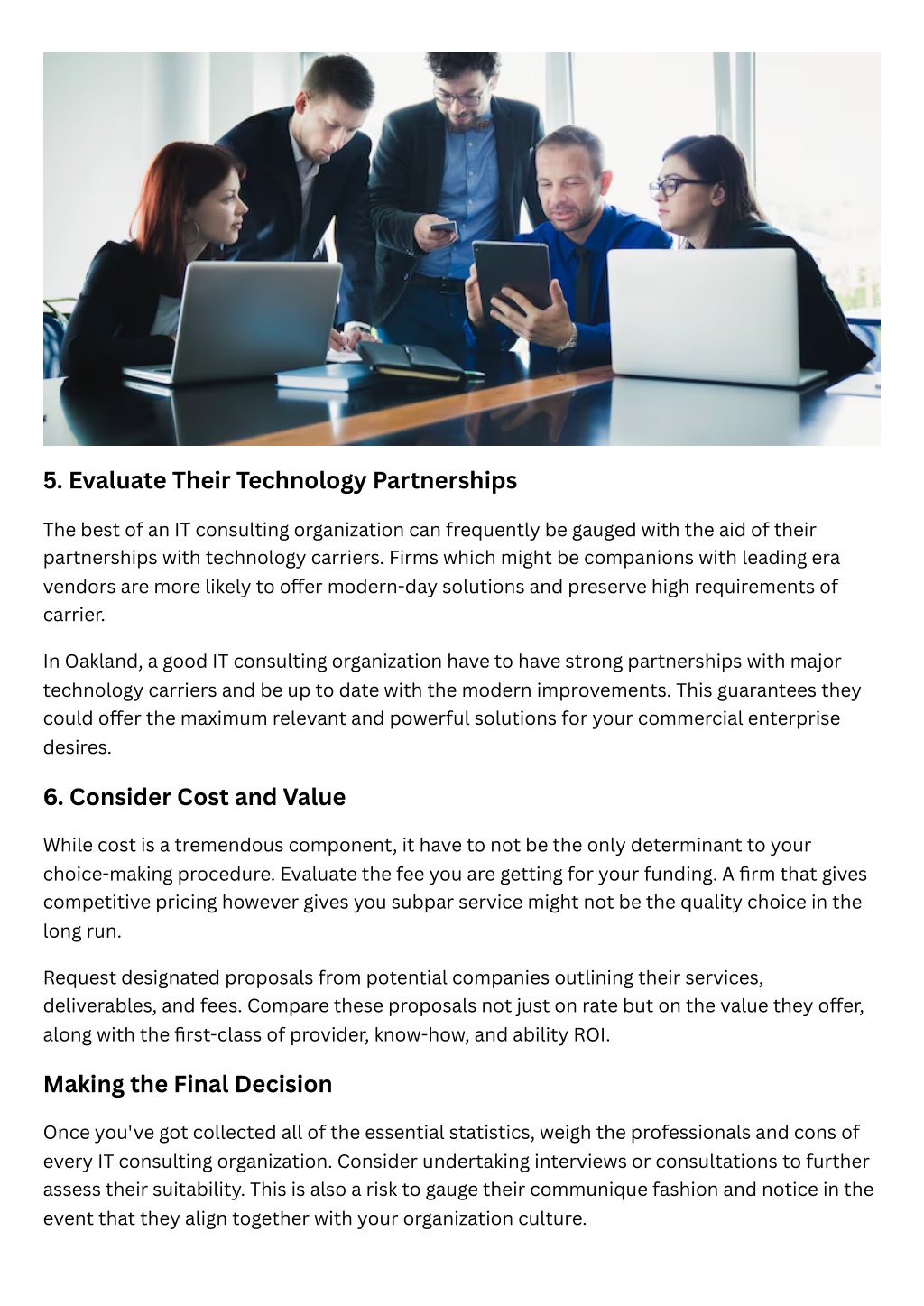 5. Evaluate Their Technology Partnerships

The best of an IT consulting organization can frequently be gauged with the aid of their partnerships with technology carriers. Firms which might be companions with leading era vendors are more likely to offer modern-day solutions and preserve high requirements of carrier.

In Oakland, a good IT consulting organization have to have strong partnerships with major technology carriers and be up to date with the modern improvements. This guarantees they could offer the maximum relevant and powerful solutions for your commercial enterprise desires.

6. Consider Cost and Value

While cost is a tremendous component, it have to not be the only determinant to your choice-making procedure. Evaluate the fee you are getting for your funding. A firm that gives competitive pricing however gives you subpar service might not be the quality choice in the long run.

Request designated proposals from potential companies outlining their services, deliverables, and fees. Compare these proposals not just on rate but on the value they offer, along with the first-class of provider, know-how, and ability ROI.

Making the Final Decision

Once you've got collected all of the essential statistics, weigh the professionals and cons of every IT consulting organization. Consider undertaking interviews or consultations to further assess their suitability. This is also a risk to gauge their communique fashion and notice in the event that they align together with your organization culture.